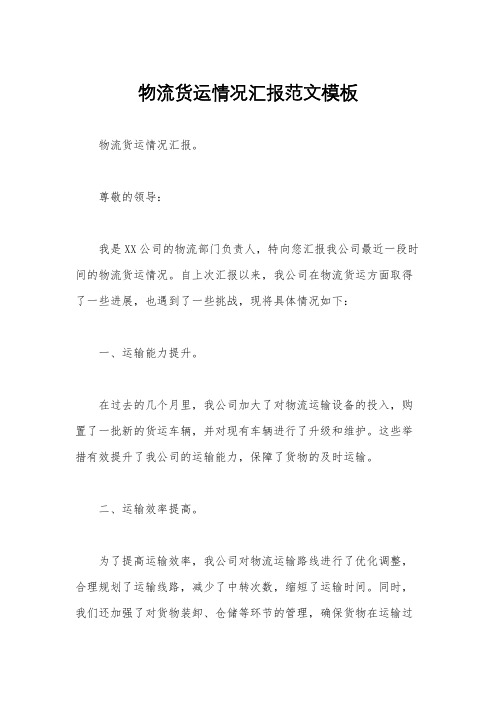 物流货运情况汇报范文模板

物流货运情况汇报。

尊敬的领导:

我是XX公司的物流部门负责人，特向您汇报我公司最近一段时间的物流货运情况。自上次汇报以来，我公司在物流货运方面取得了一些进展，也遇到了一些挑战，现将具体情况如下:

一、运输能力提升。

在过去的几个月里，我公司加大了对物流运输设备的投入，购置了一批新的货运车辆，并对现有车辆进行了升级和维护。这些举措有效提升了我公司的运输能力，保障了货物的及时运输。

二、运输效率提高。

为了提高运输效率，我公司对物流运输路线进行了优化调整，合理规划了运输线路，减少了中转次数，缩短了运输时间。同时，我们还加强了对货物装卸、仓储等环节的管理，确保货物在运输过